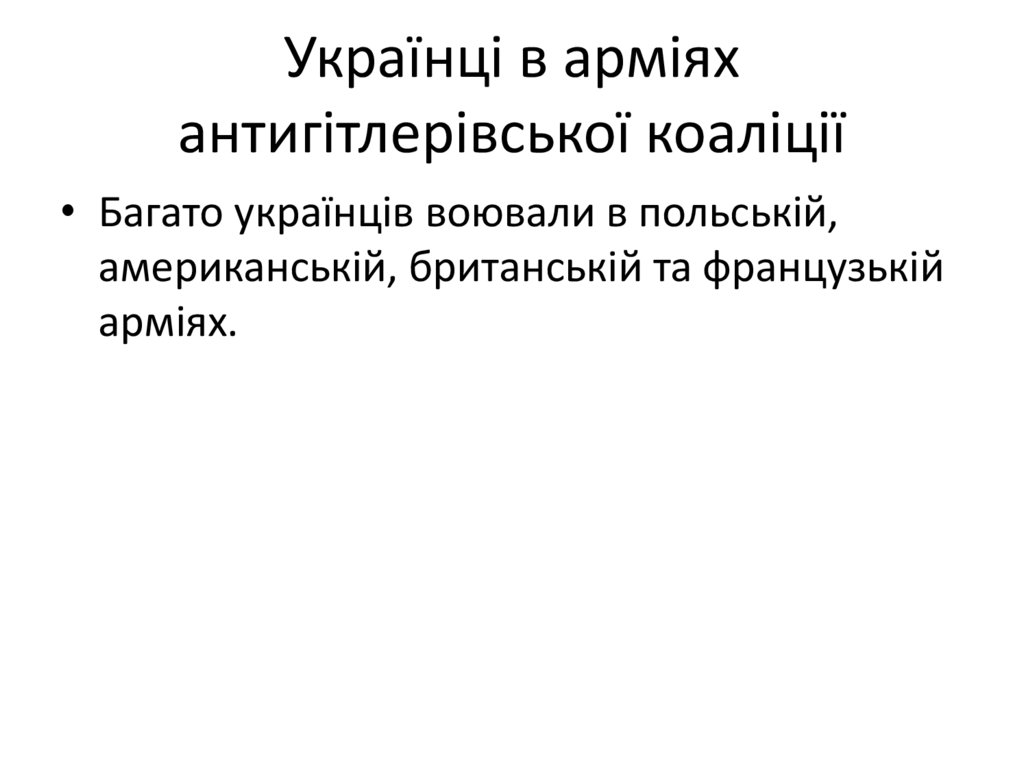 Українці в арміях антигітлерівської коаліції

• Багато українців воювали в польській, американській, британській та французькій арміях.